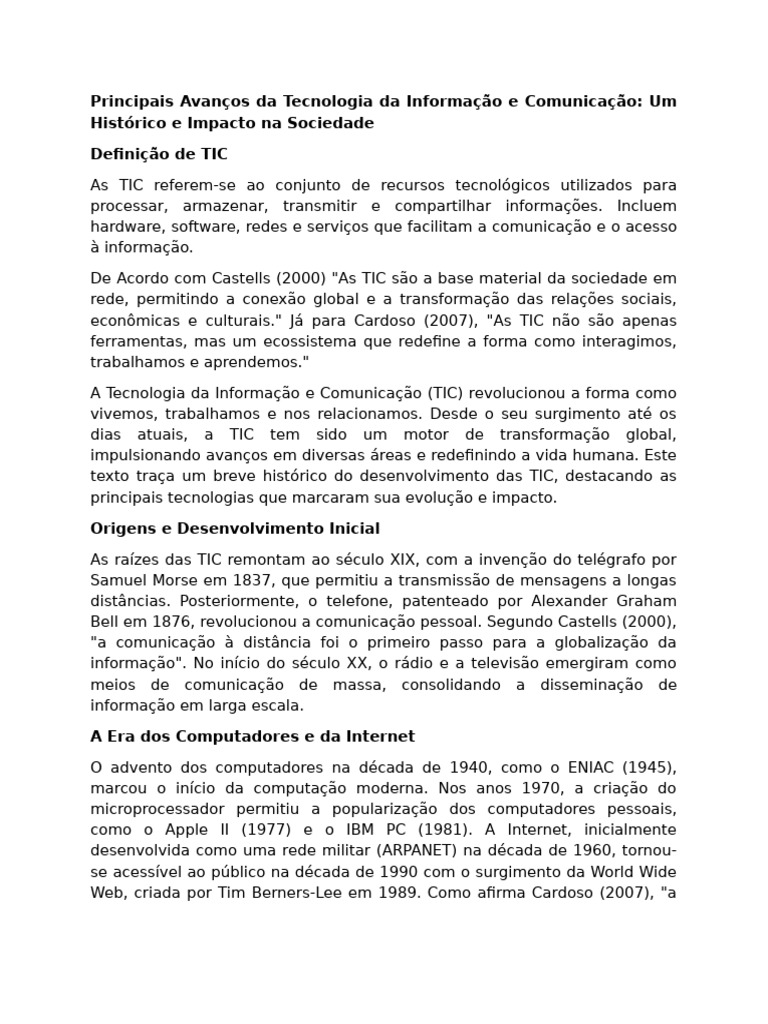 Principais Avanços da Tecnologia da Informação e Comunicação: Um Histórico e Impacto na Sociedade

Definição de TIC

As TIC referem-se ao conjunto de recursos tecnológicos utilizados para processar, armazenar, transmitir e compartilhar informações. Incluem hardware, software, redes e serviços que facilitam a comunicação e o acesso à informação.

De Acordo com Castells (2000) "As TIC são a base material da sociedade em rede, permitindo a conexão global e a transformação das relações sociais, econômicas e culturais." Já para Cardoso (2007), "As TIC não são apenas ferramentas, mas um ecossistema que redefine a forma como interagimos, trabalhamos e aprendemos."

A Tecnologia da Informação e Comunicação (TIC) revolucionou a forma como vivemos, trabalhamos e nos relacionamos. Desde o seu surgimento até os dias atuais, a TIC tem sido um motor de transformação global, impulsionando avanços em diversas áreas e redefinindo a vida humana. Este texto traça um breve histórico do desenvolvimento das TIC, destacando as principais tecnologias que marcaram sua evolução e impacto.

Origens e Desenvolvimento Inicial

As raízes das TIC remontam ao século XIX, com a invenção do telégrafo por Samuel Morse em 1837, que permitiu a transmissão de mensagens a longas distâncias. Posteriormente, o telefone, patenteado por Alexander Graham Bell em 1876, revolucionou a comunicação pessoal. Segundo Castells (2000), "a comunicação à distância foi o primeiro passo para a globalização da informação". No início do século XX, o rádio e a televisão emergiram como meios de comunicação de massa, consolidando a disseminação de informação em larga escala.

A Era dos Computadores e da Internet

O advento dos computadores na década de 1940, como o ENIAC (1945), marcou o início da computação moderna. Nos anos 1970, a criação do microprocessador permitiu a popularização dos computadores pessoais, como o Apple II (1977) e o IBM PC (1981). A Internet, inicialmente desenvolvida como uma rede militar (ARPANET) na década de 1960, tornou-se acessível ao público na década de 1990 com o surgimento da World Wide Web, criada por Tim Berners-Lee em 1989. Como afirma Cardoso (2007), "a